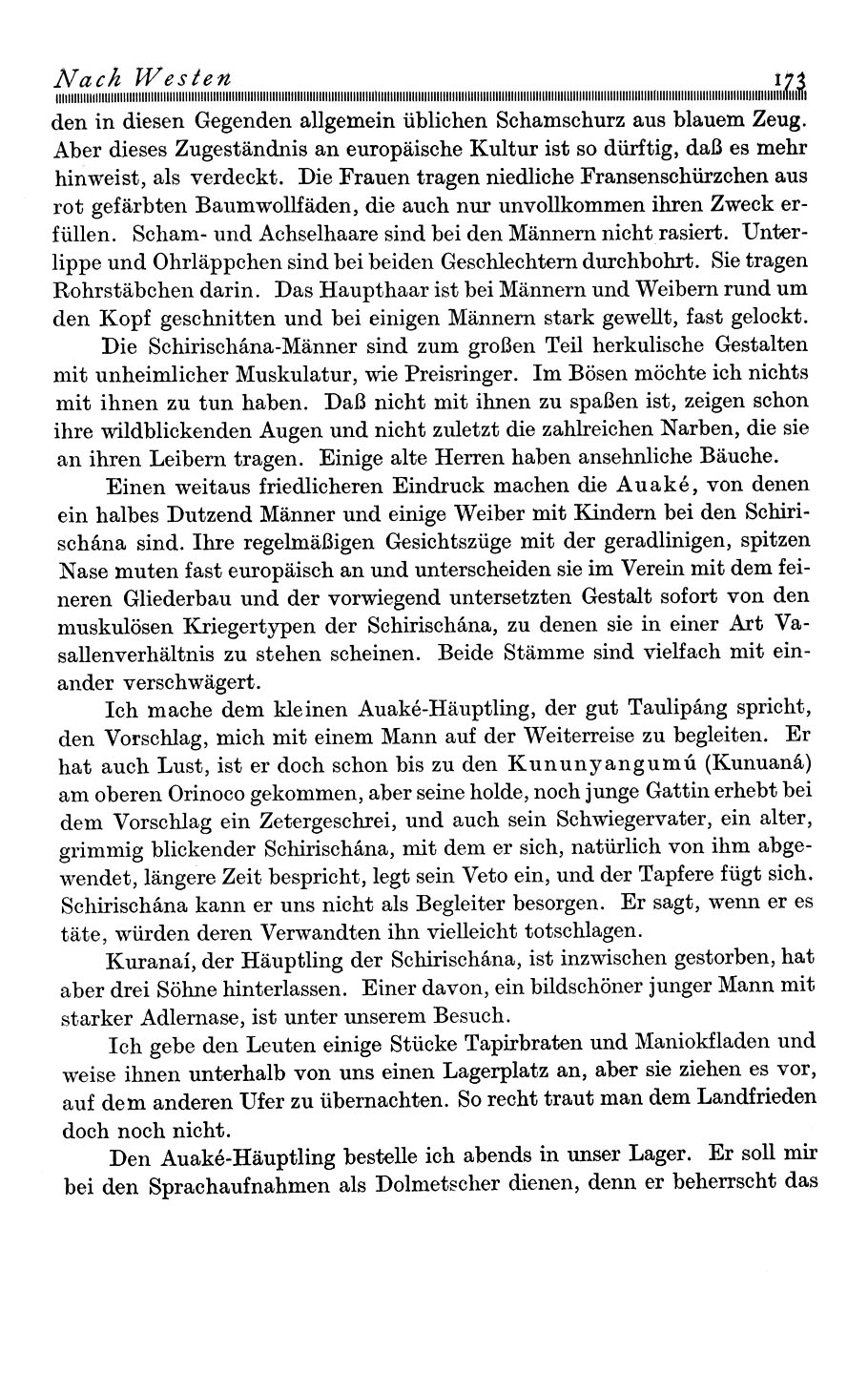 Nach Westen 173

den in diesen Gegenden allgemein üblichen Schamschurz aus blauem Zeug. Aber dieses Zugeständnis an europäische Kultur ist so dürftig, daß es mehr hinweist, als verdeckt. Die Frauen tragen niedliche Fransenschürzchen aus rot gefärbten Baumwollfäden, die auch nur unvollkommen ihren Zweck erfüllen. Scham- und Achselhaare sind bei den Männern nicht rasiert. Unterlippe und Ohrläppchen sind bei beiden Geschlechtern durchbohrt. Sie tragen Rohrstäbchen darin. Das Haupthaar ist bei Männern und Weibern rund um den Kopf geschnitten und bei einigen Männern stark gewellt, fast gelockt.

Die Schirischána-Männer sind zum großen Teil herkulische Gestalten mit unheimlicher Muskulatur, wie Preisringer. Im Bösen möchte ich nichts mit ihnen zu tun haben. Daß nicht mit ihnen zu spaßen ist, zeigen schon ihre wildblickenden Augen und nicht zuletzt die zahlreichen Narben, die sie an ihren Leibern tragen. Einige alte Herren haben ansehnliche Bäuche.

Einen weitaus friedlicheren Eindruck machen die Auaké, von denen ein halbes Dutzend Männer und einige Weiber mit Kindern bei den Schirischána sind. Ihre regelmäßigen Gesichtszüge mit der geradlinigen, spitzen Nase muten fast europäisch an und unterscheiden sie im Verein mit dem feineren Gliederbau und der vorwiegend untersetzten Gestalt sofort von den muskulösen Kriegertypen der Schirischána, zu denen sie in einer Art Vasallenverhältnis zu stehen scheinen. Beide Stämme sind vielfach mit einander verschwägert.

Ich mache dem kleinen Auaké-Häuptling, der gut Taulipáng spricht, den Vorschlag, mich mit einem Mann auf der Weiterreise zu begleiten. Er hat auch Lust, ist er doch schon bis zu den Kununyangumú (Kunuaná) am oberen Orinoco gekommen, aber seine holde, noch junge Gattin erhebt bei dem Vorschlag ein Zetergeschrei, und auch sein Schwiegervater, ein alter, grimmig blickender Schirischána, mit dem er sich, natürlich von ihm abgewendet, längere Zeit bespricht, legt sein Veto ein, und der Tapfere fügt sich. Schirischána kann er uns nicht als Begleiter besorgen. Er sagt, wenn er es täte, würden deren Verwandten ihn vielleicht totschlagen.

Kuranaí, der Häuptling der Schirischána, ist inzwischen gestorben, hat aber drei Söhne hinterlassen. Einer davon, ein bildschöner junger Mann mit starker Adlernase, ist unter unserem Besuch.

Ich gebe den Leuten einige Stücke Tapirbraten und Maniokfladen und weise ihnen unterhalb von uns einen Lagerplatz an, aber sie ziehen es vor, auf dem anderen Ufer zu übernachten. So recht traut man dem Landfrieden doch noch nicht.

Den Auaké-Häuptling bestelle ich abends in unser Lager. Er soll mir bei den Sprachaufnahmen als Dolmetscher dienen, denn er beherrscht das